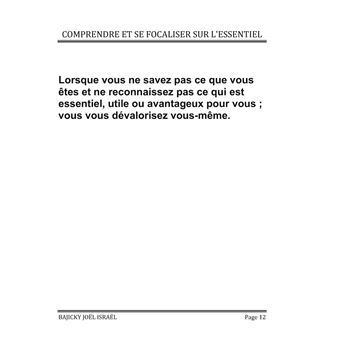 COMPRENDRE ET SE FOCALISER SUR L'ESSENTIEL

Lorsque vous ne savez pas ce que vous êtes et ne reconnaissez pas ce qui est essentiel, utile ou avantageux pour vous ; vous vous dévalorisez vous-même.

BAJICKY JOËL ISRAËL

Page 12